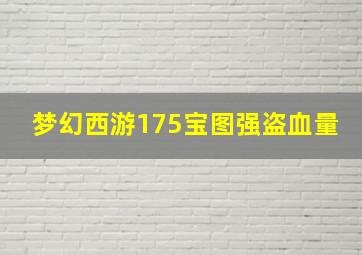 梦幻西游175宝图强盗血量